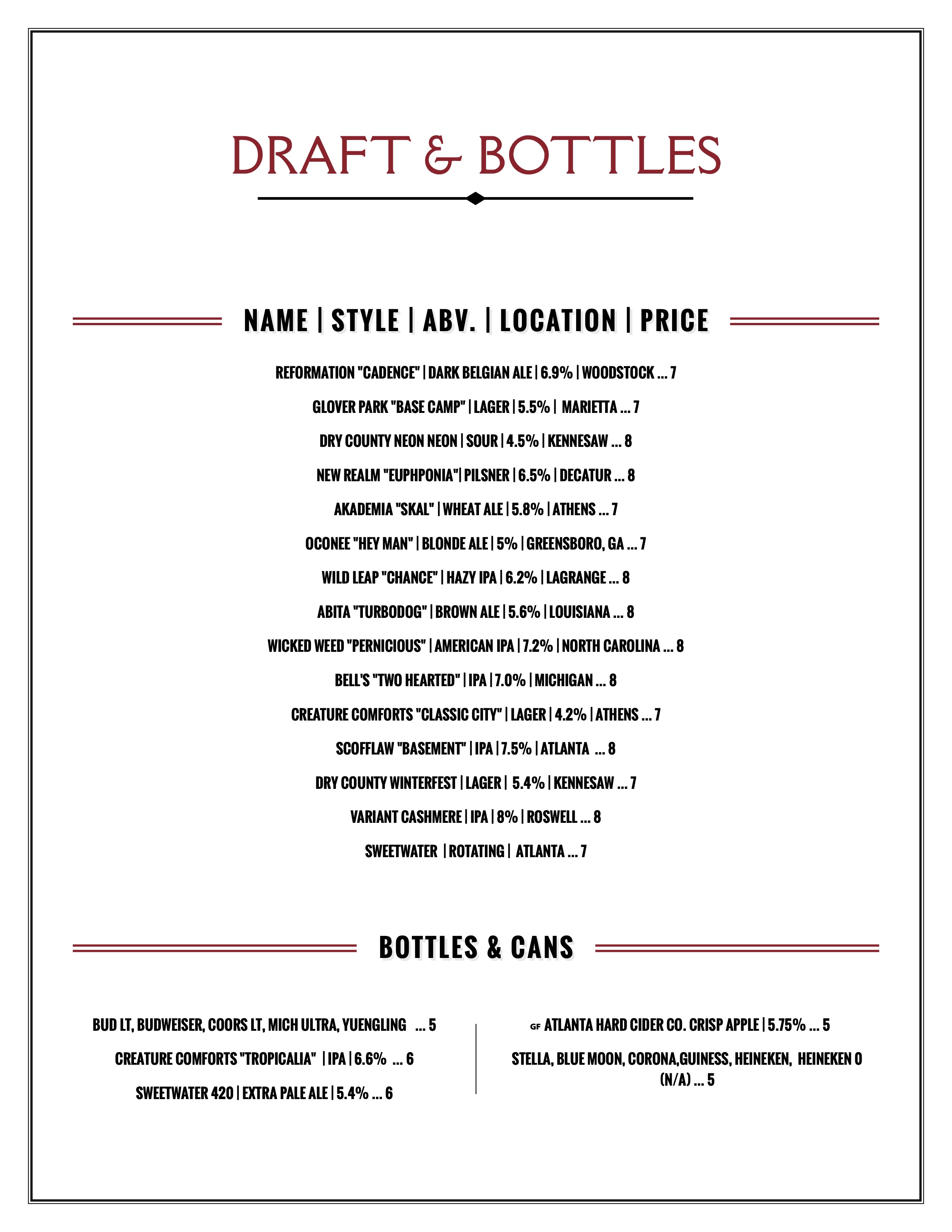 DRAFT & BOTTLES

NAME | STYLE | ABV. | LOCATION | PRICE

REFORMATION "CADENCE" | DARK BELGIAN ALE | 6.9% | WOODSTOCK ... 7

GLOVER PARK "BASE CAMP" | LAGER | 5.5% | MARIETTA ... 7

DRY COUNTY NEON NEON | SOUR | 4.5% | KENNESAW ... 8

NEW REALM "EUPHPONIA"| PILSNER | 6.5% | DECATUR ... 8

AKADEMIA "SKAL" | WHEAT ALE | 5.8% | ATHENS ... 7

OCONEE "HEY MAN" | BLONDE ALE | 5% | GREENSBORO, GA ... 7

WILD LEAP "CHANCE" | HAZY IPA | 6.2% | LAGRANGE ... 8

ABITA "TURBODOG" | BROWN ALE | 5.6% | LOUISIANA ... 8

WICKED WEED "PERNICIOUS" | AMERICAN IPA | 7.2% | NORTH CAROLINA ... 8

BELL'S "TWO HEARTED" | IPA | 7.0% | MICHIGAN ... 8

CREATURE COMFORTS "CLASSIC CITY" | LAGER | 4.2% | ATHENS ... 7

SCOFFLAW "BASEMENT" | IPA | 7.5% | ATLANTA ... 8

DRY COUNTY WINTERFEST | LAGER | 5.4% | KENNESAW ... 7

VARIANT CASHMERE | IPA | 8% | ROSWELL ... 8

SWEETWATER | ROTATING | ATLANTA ... 7

BOTTLES & CANS

BUD LT, BUDWEISER, COORS LT, MICH ULTRA, YUENGLING ... 5

CREATURE COMFORTS "TROPICALIA" | IPA | 6.6% ... 6

SWEETWATER 420 | EXTRA PALE ALE | 5.4% ... 6

GF ATLANTA HARD CIDER CO. CRISP APPLE | 5.75% ... 5

STELLA, BLUE MOON, CORONA,GUINESS, HEINEKEN, HEINEKEN 0 (N/A) ... 5